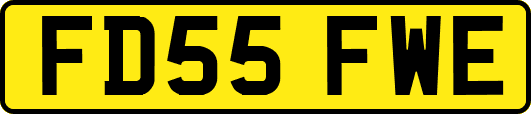 FD55 FWE